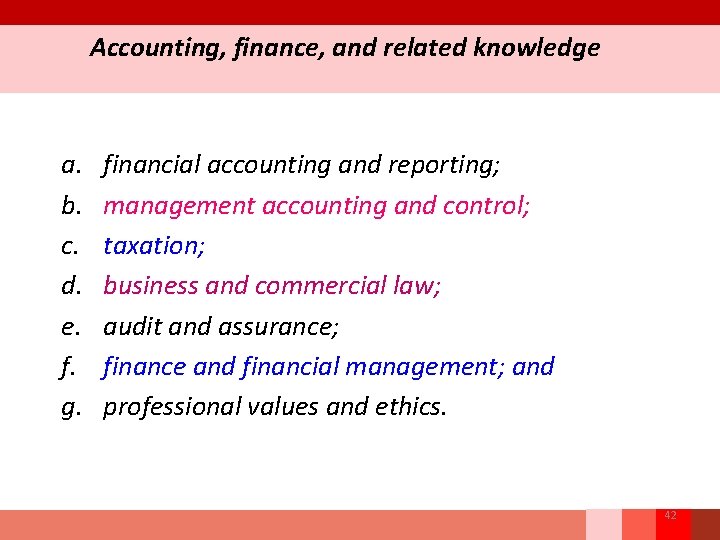 Accounting, finance, and related knowledge

a. financial accounting and reporting;
b. management accounting and control;
c. taxation;
d. business and commercial law;
e. audit and assurance;
f. finance and financial management; and
g. professional values and ethics.

42